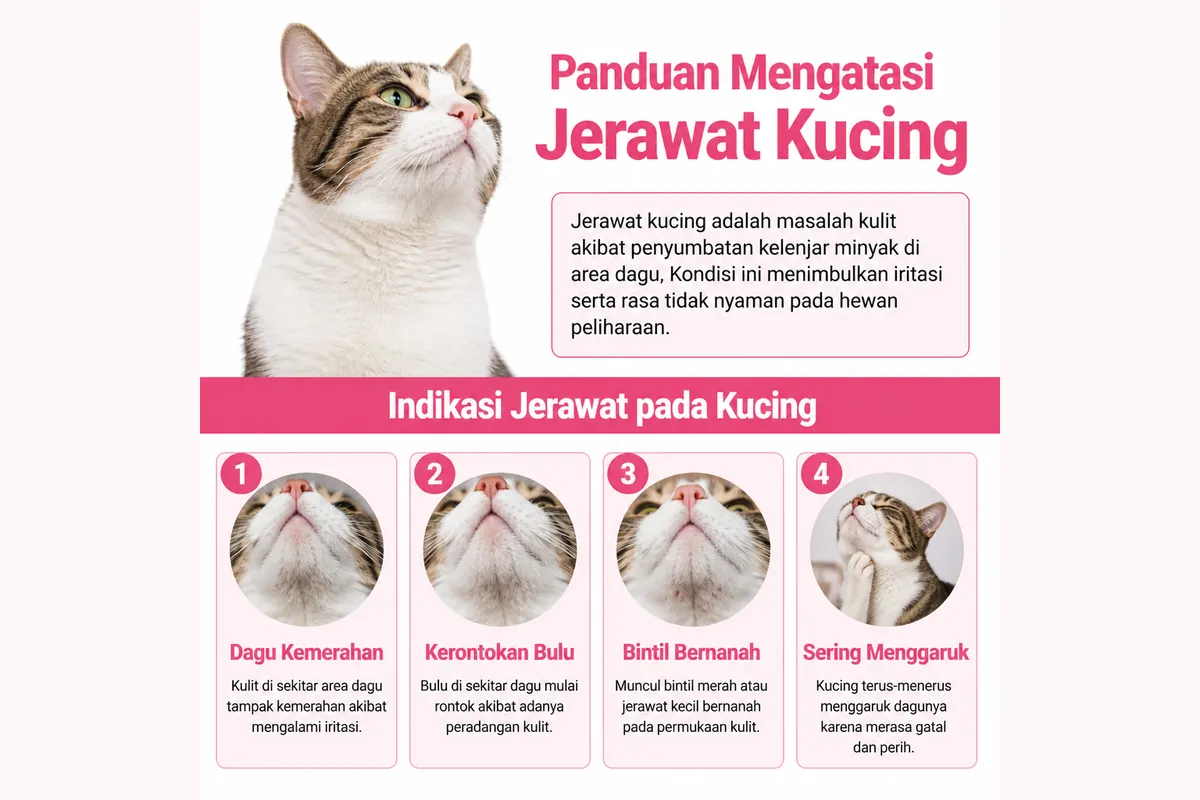 Panduan Mengatasi
Jerawat Kucing

Jerawat kucing adalah masalah kulit akibat penyumbatan kelenjar minyak di area dagu, Kondisi ini menimbulkan iritasi serta rasa tidak nyaman pada hewan peliharaan.

Indikasi Jerawat pada Kucing

1
Dagu Kemerahan
Kulit di sekitar area dagu tampak kemerahan akibat mengalami iritasi.

2
Kerontokan Bulu
Bulu di sekitar dagu mulai rontok akibat adanya peradangan kulit.

3
Bintil Bernanah
Muncul bintil merah atau jerawat kecil bernanah pada permukaan kulit.

4
Sering Menggaruk
Kucing terus-menerus menggaruk dagunya karena merasa gatal dan perih.